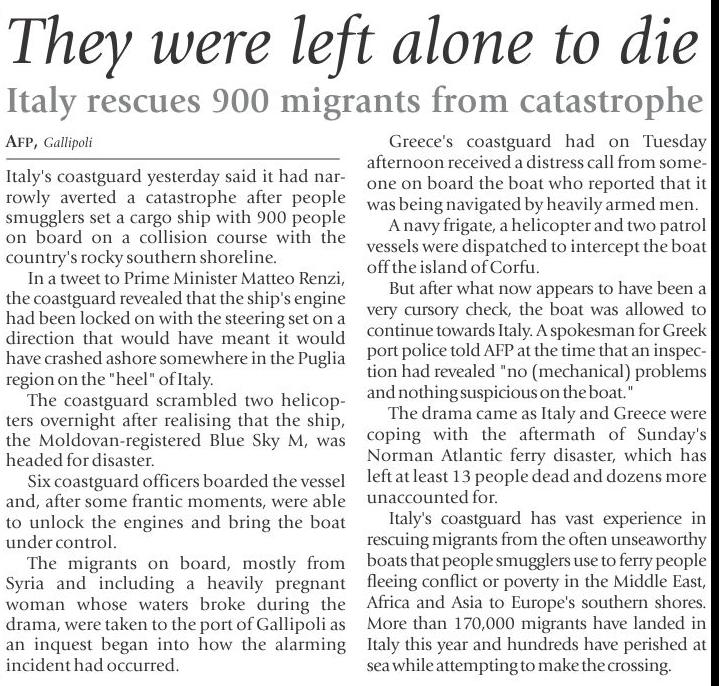 They were left alone to die

Italy rescues 900 migrants from catastrophe

AFP, Gallipoli

Italy's coastguard yesterday said it had narrowly averted a catastrophe after people smugglers set a cargo ship with 900 people on board on a collision course with the country's rocky southern shoreline.

In a tweet to Prime Minister Matteo Renzi, the coastguard revealed that the ship's engine had been locked on with the steering set on a direction that would have meant it would have crashed ashore somewhere in the Puglia region on the "heel" of Italy.

The coastguard scrambled two helicopters overnight after realising that the ship, the Moldovan-registered Blue Sky M, was headed for disaster.

Six coastguard officers boarded the vessel and, after some frantic moments, were able to unlock the engines and bring the boat under control.

The migrants on board, mostly from Syria and including a heavily pregnant woman whose waters broke during the drama, were taken to the port of Gallipoli as an inquest began into how the alarming incident had occurred.

Greece's coastguard had on Tuesday afternoon received a distress call from someone on board the boat who reported that it was being navigated by heavily armed men.

A navy frigate, a helicopter and two patrol vessels were dispatched to intercept the boat off the island of Corfu.

But after what now appears to have been a very cursory check, the boat was allowed to continue towards Italy. A spokesman for Greek port police told AFP at the time that an inspection had revealed "no (mechanical) problems and nothing suspicious on the boat."

The drama came as Italy and Greece were coping with the aftermath of Sunday's Norman Atlantic ferry disaster, which has left at least 13 people dead and dozens more unaccounted for.

Italy's coastguard has vast experience in rescuing migrants from the often unseaworthy boats that people smugglers use to ferry people fleeing conflict or poverty in the Middle East, Africa and Asia to Europe's southern shores. More than 170,000 migrants have landed in Italy this year and hundreds have perished at sea while attempting to make the crossing.